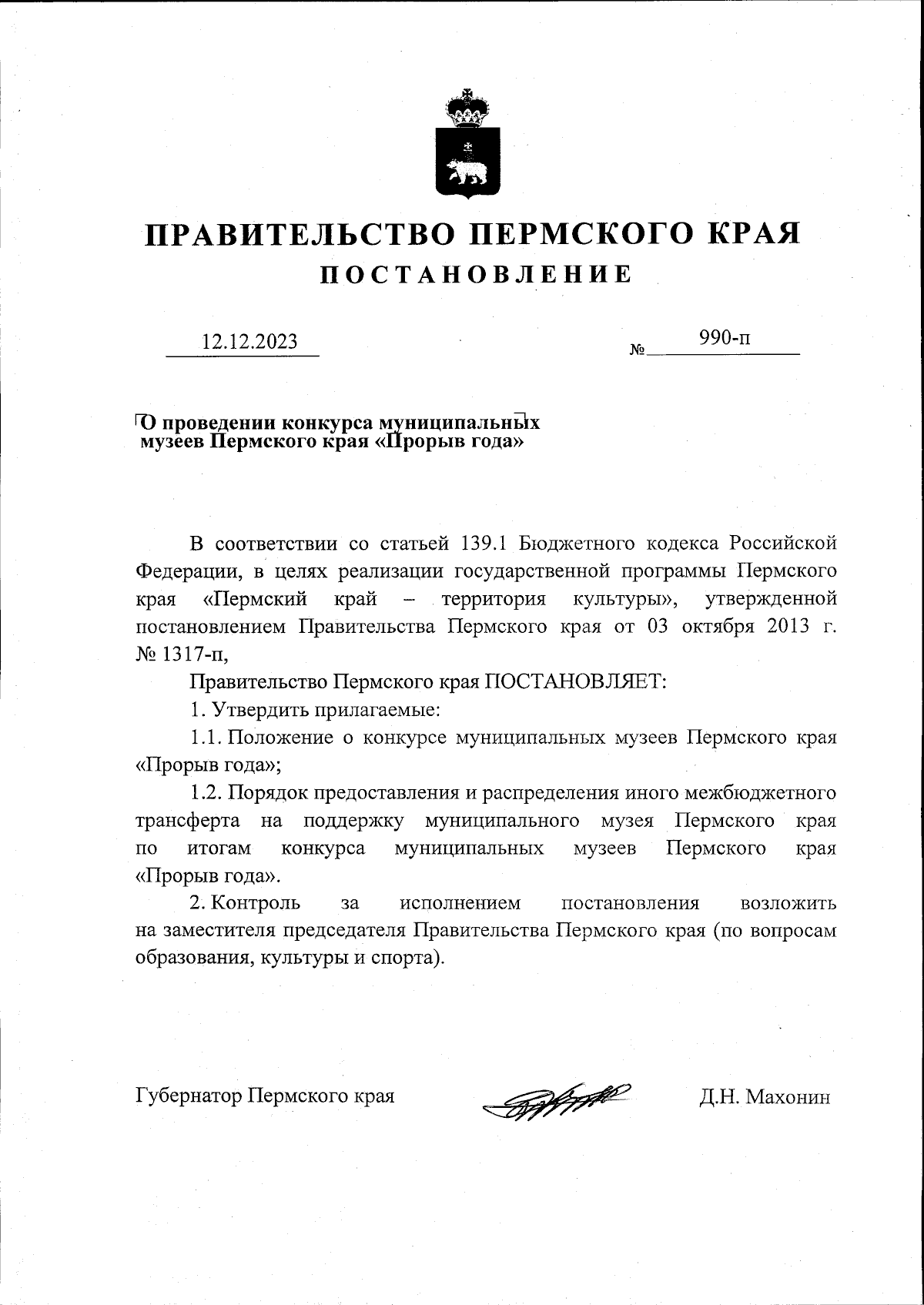 ПРАВИТЕЛЬСТВО ПЕРМСКОГО КРАЯ
ПОСТАНОВЛЕНИЕ

12.12.2023 № 990-п

О проведении конкурса муниципальных музеев Пермского края «Прорыв года»

В соответствии со статьей 139.1 Бюджетного кодекса Российской Федерации, в целях реализации государственной программы Пермского края «Пермский край – территория культуры», утвержденной постановлением Правительства Пермского края от 03 октября 2013 г. № 1317-п,

Правительство Пермского края ПОСТАНОВЛЯЕТ:

1. Утвердить прилагаемые:

1.1. Положение о конкурсе муниципальных музеев Пермского края «Прорыв года»;

1.2. Порядок предоставления и распределения иного межбюджетного трансферта на поддержку муниципального музея Пермского края по итогам конкурса муниципальных музеев Пермского края «Прорыв года».

2. Контроль за исполнением постановления возложить на заместителя председателя Правительства Пермского края (по вопросам образования, культуры и спорта).

Губернатор Пермского края Д.Н. Махонин